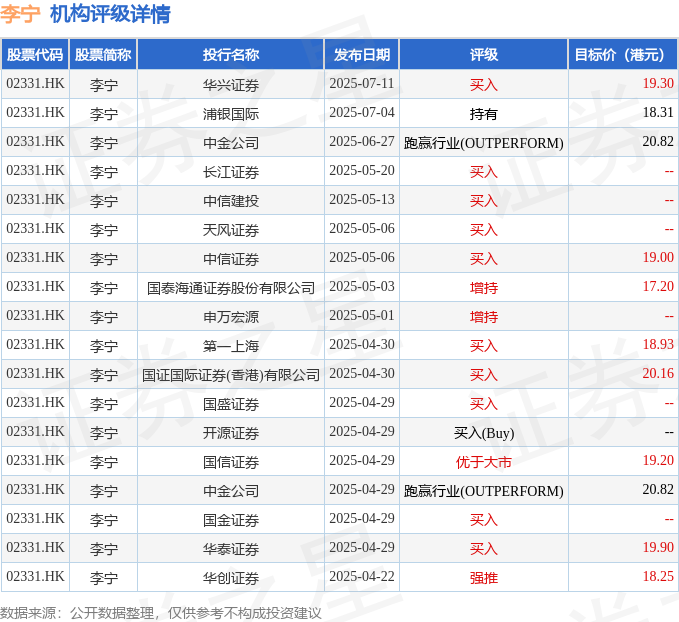 李宁 机构评级详情

| 股票代码 | 股票简称 | 投行名称 | 发布日期 | 评级 | 目标价（港元） |
|---|---|---|---|---|---|
| 02331.HK | 李宁 | 华兴证券 | 2025-07-11 | 买入 | 19.30 |
| 02331.HK | 李宁 | 浦银国际 | 2025-07-04 | 持有 | 18.31 |
| 02331.HK | 李宁 | 中金公司 | 2025-06-27 | 跑赢行业(OUTPERFORM) | 20.82 |
| 02331.HK | 李宁 | 长江证券 | 2025-05-20 | 买入 | -- |
| 02331.HK | 李宁 | 中信建投 | 2025-05-13 | 买入 | -- |
| 02331.HK | 李宁 | 天风证券 | 2025-05-06 | 买入 | -- |
| 02331.HK | 李宁 | 中信证券 | 2025-05-06 | 买入 | 19.00 |
| 02331.HK | 李宁 | 国泰海通证券股份有限公司 | 2025-05-03 | 增持 | 17.20 |
| 02331.HK | 李宁 | 申万宏源 | 2025-05-01 | 增持 | -- |
| 02331.HK | 李宁 | 第一上海 | 2025-04-30 | 买入 | 18.93 |
| 02331.HK | 李宁 | 国证国际证券(香港)有限公司 | 2025-04-30 | 买入 | 20.16 |
| 02331.HK | 李宁 | 国盛证券 | 2025-04-29 | 买入 | -- |
| 02331.HK | 李宁 | 开源证券 | 2025-04-29 | 买入(Buy) | -- |
| 02331.HK | 李宁 | 国信证券 | 2025-04-29 | 优于大市 | 19.20 |
| 02331.HK | 李宁 | 中金公司 | 2025-04-29 | 跑赢行业(OUTPERFORM) | 20.82 |
| 02331.HK | 李宁 | 国金证券 | 2025-04-29 | 买入 | -- |
| 02331.HK | 李宁 | 华泰证券 | 2025-04-29 | 买入 | 19.90 |
| 02331.HK | 李宁 | 华创证券 | 2025-04-22 | 强推 | 18.25 |

数据来源：公开数据整理，仅供参考不构成投资建议